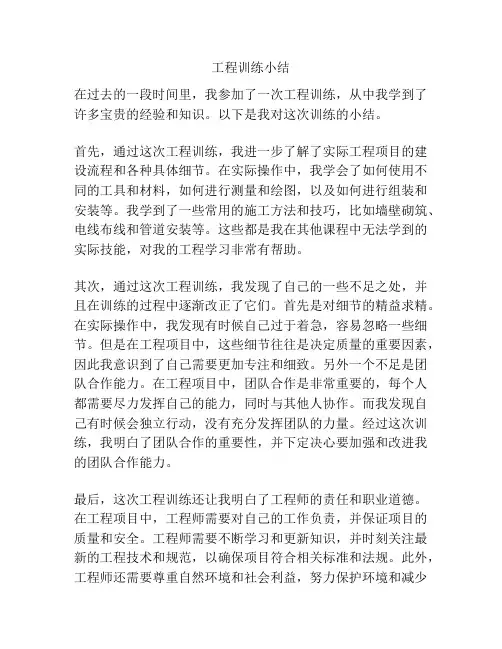 工程训练小结

在过去的一段时间里，我参加了一次工程训练，从中我学到了许多宝贵的经验和知识。以下是我对这次训练的小结。

首先，通过这次工程训练，我进一步了解了实际工程项目的建设流程和各种具体细节。在实际操作中，我学会了如何使用不同的工具和材料，如何进行测量和绘图，以及如何进行组装和安装等。我学到了一些常用的施工方法和技巧，比如墙壁砌筑、电线布线和管道安装等。这些都是我在其他课程中无法学到的实际技能，对我的工程学习非常有帮助。

其次，通过这次工程训练，我发现了自己的一些不足之处，并且在训练的过程中逐渐改正了它们。首先是对细节的精益求精。在实际操作中，我发现有时候自己过于着急，容易忽略一些细节。但是在工程项目中，这些细节往往是决定质量的重要因素，因此我意识到了自己需要更加专注和细致。另外一个不足是团队合作能力。在工程项目中，团队合作是非常重要的，每个人都需要尽力发挥自己的能力，同时与其他人协作。而我发现自己有时候会独立行动，没有充分发挥团队的力量。经过这次训练，我明白了团队合作的重要性，并下定决心要加强和改进我的团队合作能力。

最后，这次工程训练还让我明白了工程师的责任和职业道德。在工程项目中，工程师需要对自己的工作负责，并保证项目的质量和安全。工程师需要不断学习和更新知识，并时刻关注最新的工程技术和规范，以确保项目符合相关标准和法规。此外，工程师还需要尊重自然环境和社会利益，努力保护环境和减少